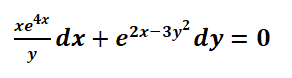 $\frac{xe^{4x}}{y}dx + e^{2x-3y^2}dy = 0$